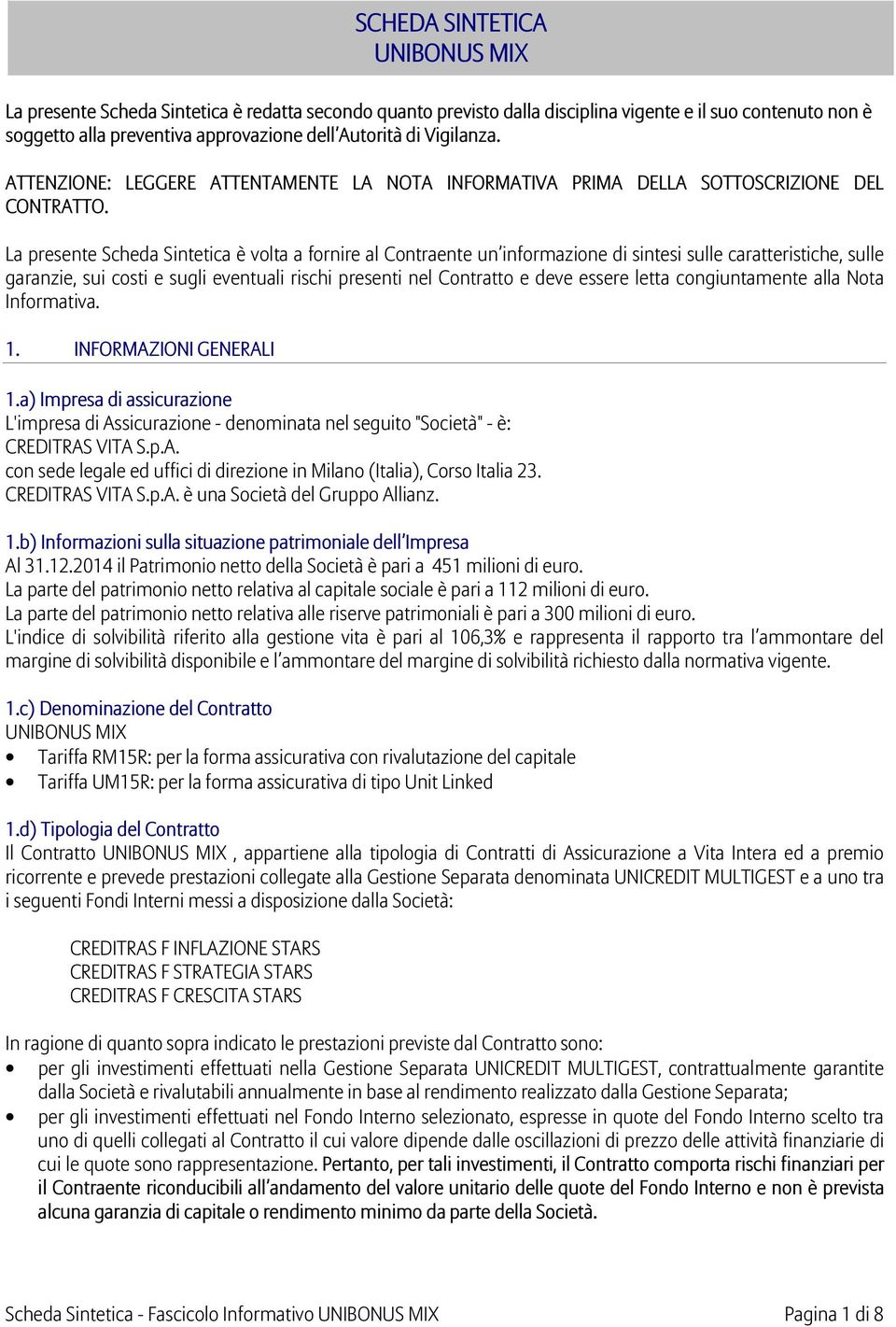 SCHEDA SINTETICA
UNIBONUS MIX

La presente Scheda Sintetica è redatta secondo quanto previsto dalla disciplina vigente e il suo contenuto non è soggetto alla preventiva approvazione dell'Autorità di Vigilanza.

ATTENZIONE: LEGGERE ATTENTAMENTE LA NOTA INFORMATIVA PRIMA DELLA SOTTOSCRIZIONE DEL CONTRATTO.

La presente Scheda Sintetica è volta a fornire al Contraente un'informazione di sintesi sulle caratteristiche, sulle garanzie, sui costi e sugli eventuali rischi presenti nel Contratto e deve essere letta congiuntamente alla Nota Informativa.

1. INFORMAZIONI GENERALI

1.a) Impresa di assicurazione
L'impresa di Assicurazione - denominata nel seguito "Società" - è:
CREDITRAS VITA S.p.A.
con sede legale ed uffici di direzione in Milano (Italia), Corso Italia 23.
CREDITRAS VITA S.p.A. è una Società del Gruppo Allianz.

1.b) Informazioni sulla situazione patrimoniale dell'Impresa
Al 31.12.2014 il Patrimonio netto della Società è pari a 451 milioni di euro.
La parte del patrimonio netto relativa al capitale sociale è pari a 112 milioni di euro.
La parte del patrimonio netto relativa alle riserve patrimoniali è pari a 300 milioni di euro.
L'indice di solvibilità riferito alla gestione vita è pari al 106,3% e rappresenta il rapporto tra l'ammontare del margine di solvibilità disponibile e l'ammontare del margine di solvibilità richiesto dalla normativa vigente.

1.c) Denominazione del Contratto
UNIBONUS MIX
• Tariffa RM15R: per la forma assicurativa con rivalutazione del capitale
• Tariffa UM15R: per la forma assicurativa di tipo Unit Linked

1.d) Tipologia del Contratto
Il Contratto UNIBONUS MIX , appartiene alla tipologia di Contratti di Assicurazione a Vita Intera ed a premio ricorrente e prevede prestazioni collegate alla Gestione Separata denominata UNICREDIT MULTIGEST e a uno tra i seguenti Fondi Interni messi a disposizione dalla Società:

CREDITRAS F INFLAZIONE STARS
CREDITRAS F STRATEGIA STARS
CREDITRAS F CRESCITA STARS

In ragione di quanto sopra indicato le prestazioni previste dal Contratto sono:
• per gli investimenti effettuati nella Gestione Separata UNICREDIT MULTIGEST, contrattualmente garantite dalla Società e rivalutabili annualmente in base al rendimento realizzato dalla Gestione Separata;
• per gli investimenti effettuati nel Fondo Interno selezionato, espresse in quote del Fondo Interno scelto tra uno di quelli collegati al Contratto il cui valore dipende dalle oscillazioni di prezzo delle attività finanziarie di cui le quote sono rappresentazione. Pertanto, per tali investimenti, il Contratto comporta rischi finanziari per il Contraente riconducibili all'andamento del valore unitario delle quote del Fondo Interno e non è prevista alcuna garanzia di capitale o rendimento minimo da parte della Società.

Scheda Sintetica - Fascicolo Informativo UNIBONUS MIX
Pagina 1 di 8